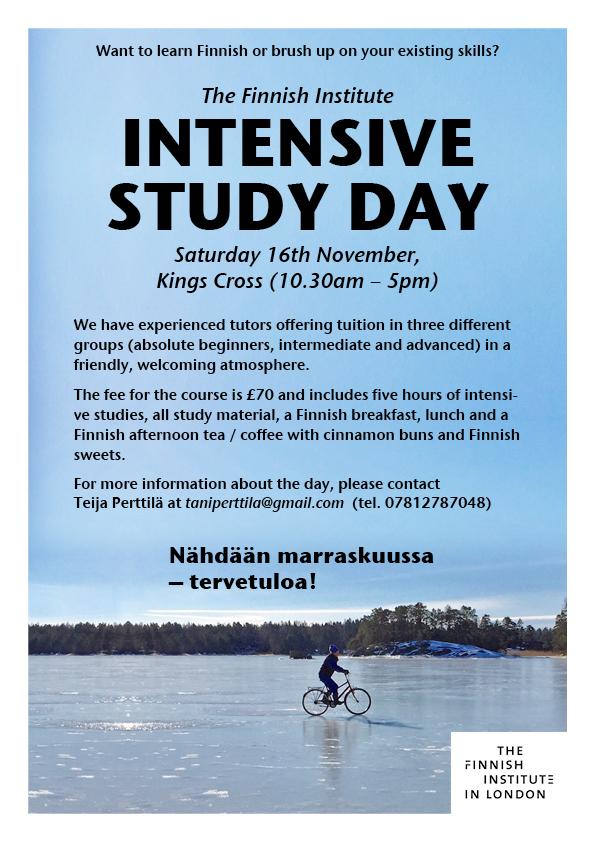 Want to learn Finnish or brush up on your existing skills?

The Finnish Institute

INTENSIVE STUDY DAY

Saturday 16th November, Kings Cross (10.30am – 5pm)

We have experienced tutors offering tuition in three different groups (absolute beginners, intermediate and advanced) in a friendly, welcoming atmosphere.

The fee for the course is £70 and includes five hours of intensive studies, all study material, a Finnish breakfast, lunch and a Finnish afternoon tea / coffee with cinnamon buns and Finnish sweets.

For more information about the day, please contact Teija Perttilä at taniperttila@gmail.com (tel. 07812787048)

Nähdään marraskuussa – tervetuloa!

THE FINNISH INSTITUTE IN LONDON